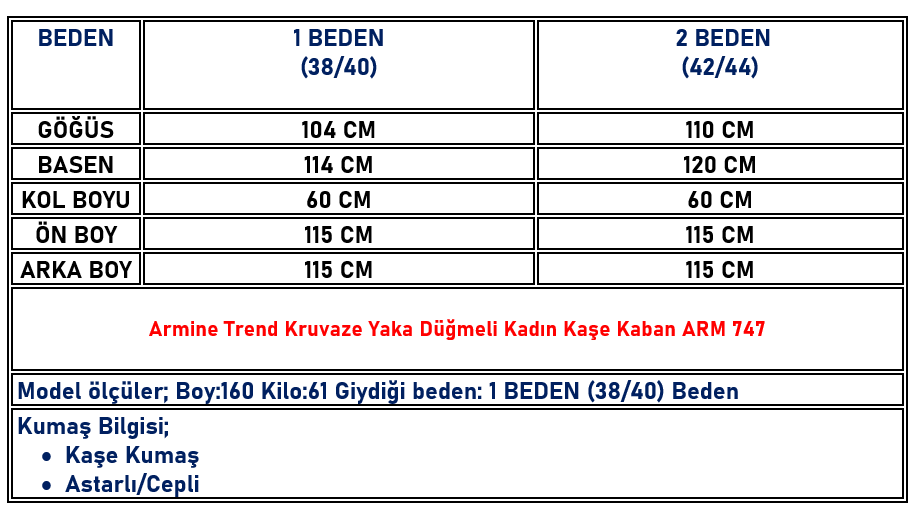 | BEDEN | 1 BEDEN (38/40) | 2 BEDEN (42/44) |
|---|---|---|
| GÖĞÜS | 104 CM | 110 CM |
| BASEN | 114 CM | 120 CM |
| KOL BOYU | 60 CM | 60 CM |
| ÖN BOY | 115 CM | 115 CM |
| ARKA BOY | 115 CM | 115 CM |

Armine Trend Kruvaze Yaka Düğmeli Kadın Kaşe Kaban ARM 747

Model ölçüler; Boy:160 Kilo:61 Giydiği beden: 1 BEDEN (38/40) Beden

Kumaş Bilgisi;
• Kaşe Kumaş
• Astarlı/Cepli